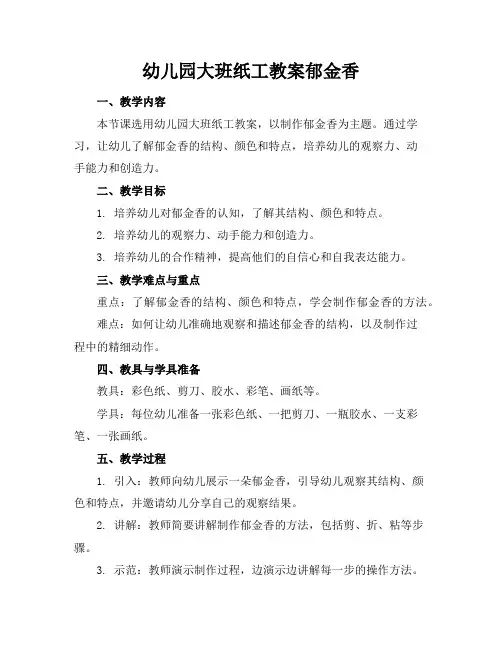 幼儿园大班纸工教案郁金香

一、教学内容

本节课选用幼儿园大班纸工教案，以制作郁金香为主题。通过学习，让幼儿了解郁金香的结构、颜色和特点，培养幼儿的观察力、动手能力和创造力。

二、教学目标

1. 培养幼儿对郁金香的认知，了解其结构、颜色和特点。

2. 培养幼儿的观察力、动手能力和创造力。

3. 培养幼儿的合作精神，提高他们的自信心和自我表达能力。

三、教学难点与重点

重点：了解郁金香的结构、颜色和特点，学会制作郁金香的方法。

难点：如何让幼儿准确地观察和描述郁金香的结构，以及制作过程中的精细动作。

四、教具与学具准备

教具：彩色纸、剪刀、胶水、彩笔、画纸等。

学具：每位幼儿准备一张彩色纸、一把剪刀、一瓶胶水、一支彩笔、一张画纸。

五、教学过程

1. 引入：教师向幼儿展示一朵郁金香，引导幼儿观察其结构、颜色和特点，并邀请幼儿分享自己的观察结果。

2. 讲解：教师简要讲解制作郁金香的方法，包括剪、折、粘等步骤。

3. 示范：教师演示制作过程，边演示边讲解每一步的操作方法。